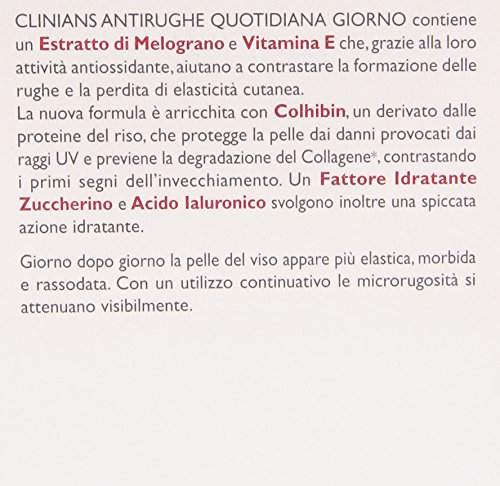 CLINIANS ANTIRUGHE QUOTIDIANA GIORNO contiene un Estratto di Melograno e Vitamina E che, grazie alla loro attività antiossidante, aiutano a contrastare la formazione delle rughe e la perdita di elasticità cutanea.
La nuova formula è arricchita con Colhibin, un derivato dalle proteine del riso, che protegge la pelle dai danni provocati dai raggi UV e previene la degradazione del Collagene*, contrastando i primi segni dell'invecchiamento. Un Fattore Idratante Zuccherino e Acido Ialuronico svolgono inoltre una spiccata azione idratante.

Giorno dopo giorno la pelle del viso appare più elastica, morbida e rassodata. Con un utilizzo continuativo le microrugosità si attenuano visibilmente.